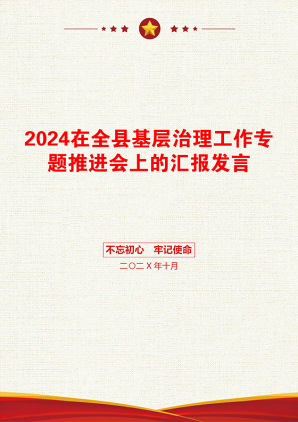 2024在全县基层治理工作专题推进会上的汇报发言

不忘初心 牢记使命

二〇二X年十月